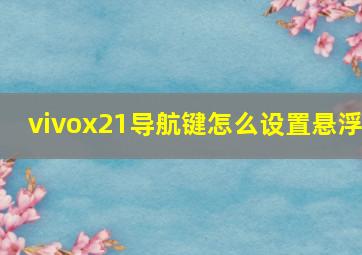 vivox21导航键怎么设置悬浮